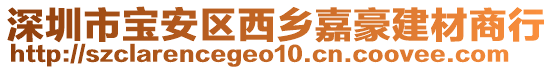 深圳市宝安区西乡嘉豪建材商行
http://szclarencegeo10.cn.coovee.com